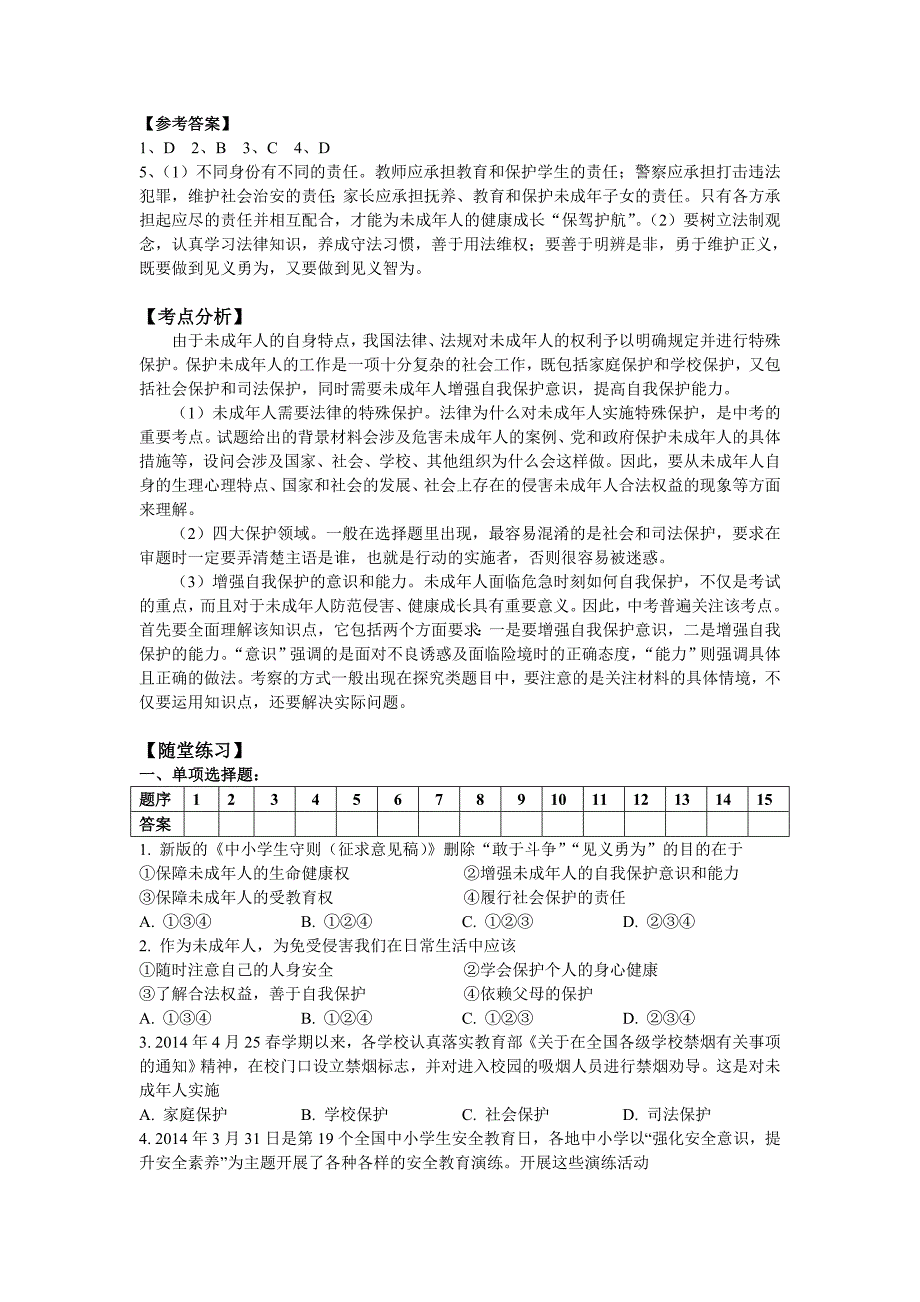 【参考答案】
1、D 2、B 3、C 4、D
5、（1）不同身份有不同的责任。教师应承担教育和保护学生的责任；警察应承担打击违法犯罪，维护社会治安的责任；家长应承担抚养、教育和保护未成年子女的责任。只有各方承担起应尽的责任并相互配合，才能为未成年人的健康成长“保驾护航”。（2）要树立法制观念，认真学习法律知识，养成守法习惯，善于用法维权；要善于明辨是非，勇于维护正义，既要做到见义勇为，又要做到见义智为。

【考点分析】
由于未成年人的自身特点，我国法律、法规对未成年人的权利予以明确规定并进行特殊保护。保护未成年人的工作是一项十分复杂的社会工作，既包括家庭保护和学校保护，又包括社会保护和司法保护，同时需要未成年人增强自我保护意识，提高自我保护能力。

（1）未成年人需要法律的特殊保护。法律为什么对未成年人实施特殊保护，是中考的重要考点。试题给出的背景材料会涉及危害未成年人的案例、党和政府保护未成年人的具体措施等，设问会涉及国家、社会、学校、其他组织为什么会这样做。因此，要从未成年人自身的生理心理特点、国家和社会的发展、社会上存在的侵害未成年人合法权益的现象等方面来理解。

（2）四大保护领域。一般在选择题里出现，最容易混淆的是社会和司法保护，要求在审题时一定要弄清楚主语是谁，也就是行动的实施者，否则很容易被迷惑。

（3）增强自我保护的意识和能力。未成年人面临危急时刻如何自我保护，不仅是考试的重点，而且对于未成年人防范侵害、健康成长具有重要意义。因此，中考普遍关注该考点。首先要全面理解该知识点，它包括两个方面要求：一是要增强自我保护意识，二是增强自我保护的能力。“意识”强调的是面对不良诱惑及面临险境时的正确态度，“能力”则强调具体且正确的做法。考察的方式一般出现在探究类题目中，要注意的是关注材料的具体情境，不仅要运用知识点，还要解决实际问题。

【随堂练习】
一、单项选择题：

| 题序 | 1 | 2 | 3 | 4 | 5 | 6 | 7 | 8 | 9 | 10 | 11 | 12 | 13 | 14 | 15 |
|---|---|---|---|---|---|---|---|---|---|---|---|---|---|---|---|
| 答案 | | | | | | | | | | | | | | | |

1. 新版的《中小学生守则（征求意见稿）》删除“敢于斗争”“见义勇为”的目的在于
①保障未成年人的生命健康权 ②增强未成年人的自我保护意识和能力
③保障未成年人的受教育权 ④履行社会保护的责任
A. ①③④ B. ①②④ C. ①②③ D. ②③④
2. 作为未成年人，为免受侵害我们在日常生活中应该
①随时注意自己的人身安全 ②学会保护个人的身心健康
③了解合法权益，善于自我保护 ④依赖父母的保护
A. ①③④ B. ①②④ C. ①②③ D. ②③④
3. 2014 年 4 月 25 春学期以来，各学校认真落实教育部《关于在全国各级学校禁烟有关事项的通知》精神，在校门口设立禁烟标志，并对进入校园的吸烟人员进行禁烟劝导。这是对未成年人实施
A. 家庭保护 B. 学校保护 C. 社会保护 D. 司法保护
4. 2014 年 3 月 31 日是第 19 个全国中小学生安全教育日，各地中小学以“强化安全意识，提升安全素养”为主题开展了各种各样的安全教育演练。开展这些演练活动